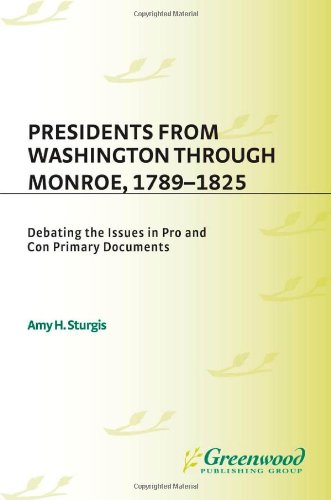 Copyrighted Material

PRESIDENTS FROM WASHINGTON THROUGH MONROE, 1789–1825

Debating the Issues in Pro and Con Primary Documents

Amy H. Sturgis

Greenwood
PUBLISHING GROUP

Copyrighted Material